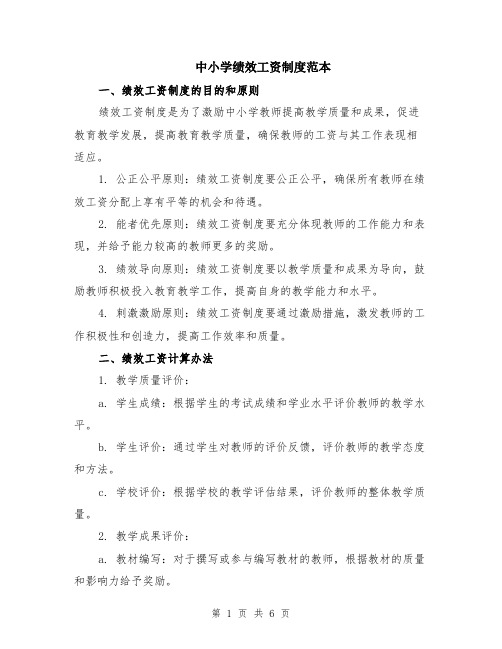 中小学绩效工资制度范本

一、绩效工资制度的目的和原则

绩效工资制度是为了激励中小学教师提高教学质量和成果，促进教育教学发展，提高教育教学质量，确保教师的工资与其工作表现相适应。

1. 公正公平原则：绩效工资制度要公正公平，确保所有教师在绩效工资分配上享有平等的机会和待遇。

2. 能者优先原则：绩效工资制度要充分体现教师的工作能力和表现，并给予能力较高的教师更多的奖励。

3. 绩效导向原则：绩效工资制度要以教学质量和成果为导向，鼓励教师积极投入教育教学工作，提高自身的教学能力和水平。

4. 刺激激励原则：绩效工资制度要通过激励措施，激发教师的工作积极性和创造力，提高工作效率和质量。

二、绩效工资计算办法

1. 教学质量评价：

a. 学生成绩：根据学生的考试成绩和学业水平评价教师的教学水平。

b. 学生评价：通过学生对教师的评价反馈，评价教师的教学态度和方法。

c. 学校评价：根据学校的教学评估结果，评价教师的整体教学质量。

2. 教学成果评价：

a. 教材编写：对于撰写或参与编写教材的教师，根据教材的质量和影响力给予奖励。

第 1 页 共 6 页